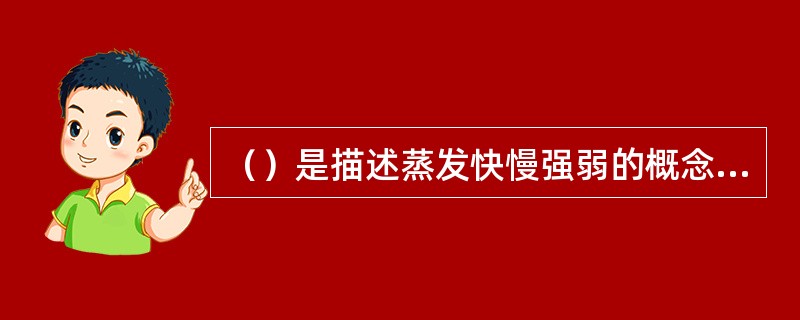 （）是描述蒸发快慢强弱的概念...